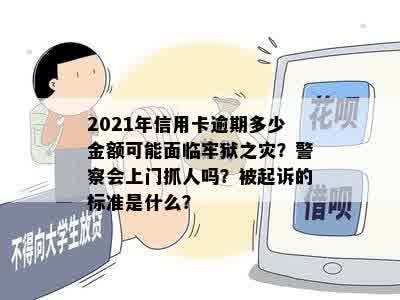 2021年信用卡逾期多少金额可能面临牢狱之灾？警察会上门抓人吗？被起诉的标准是什么？

花呗

借呗

不得向大学生放贷